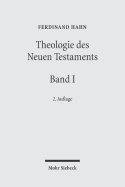 FERDINAND HAHN

Theologie des Neuen Testaments

Band I

2. Auflage

Mohr Siebeck